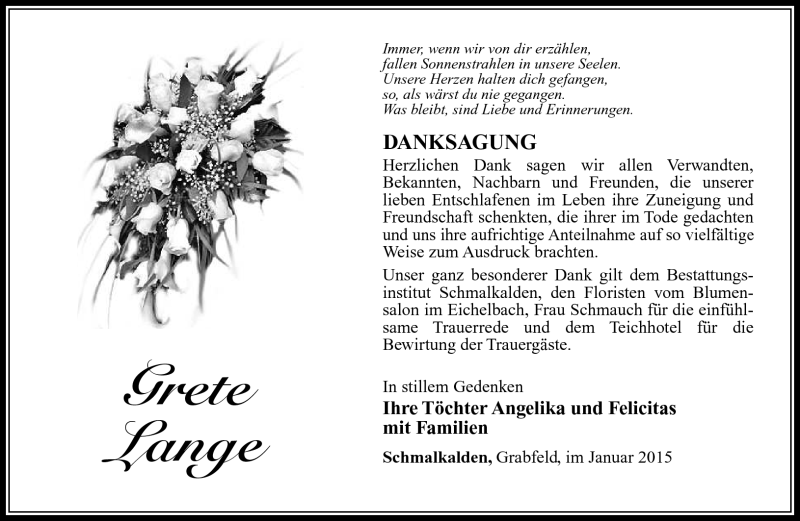 Grete Lange

Immer, wenn wir von dir erzählen, fallen Sonnenstrahlen in unsere Seelen. Unsere Herzen halten dich gefangen, so, als wärst du nie gegangen. Was bleibt, sind Liebe und Erinnerungen.

DANKSAGUNG

Herzlichen Dank sagen wir allen Verwandten, Bekannten, Nachbarn und Freunden, die unserer lieben Entschlafenen im Leben ihre Zuneigung und Freundschaft schenkten, die ihrer im Tode gedachten und uns ihre aufrichtige Anteilnahme auf so vielfältige Weise zum Ausdruck brachten.

Unser ganz besonderer Dank gilt dem Bestattungsinstitut Schmalkalden, den Floristen vom Blumensalon im Eichelbach, Frau Schmauch für die einfühlsame Trauerrede und dem Teichhotel für die Bewirtung der Trauergäste.

In stillem Gedenken
Ihre Töchter Angelika und Felicitas mit Familien

Schmalkalden, Grabfeld, im Januar 2015